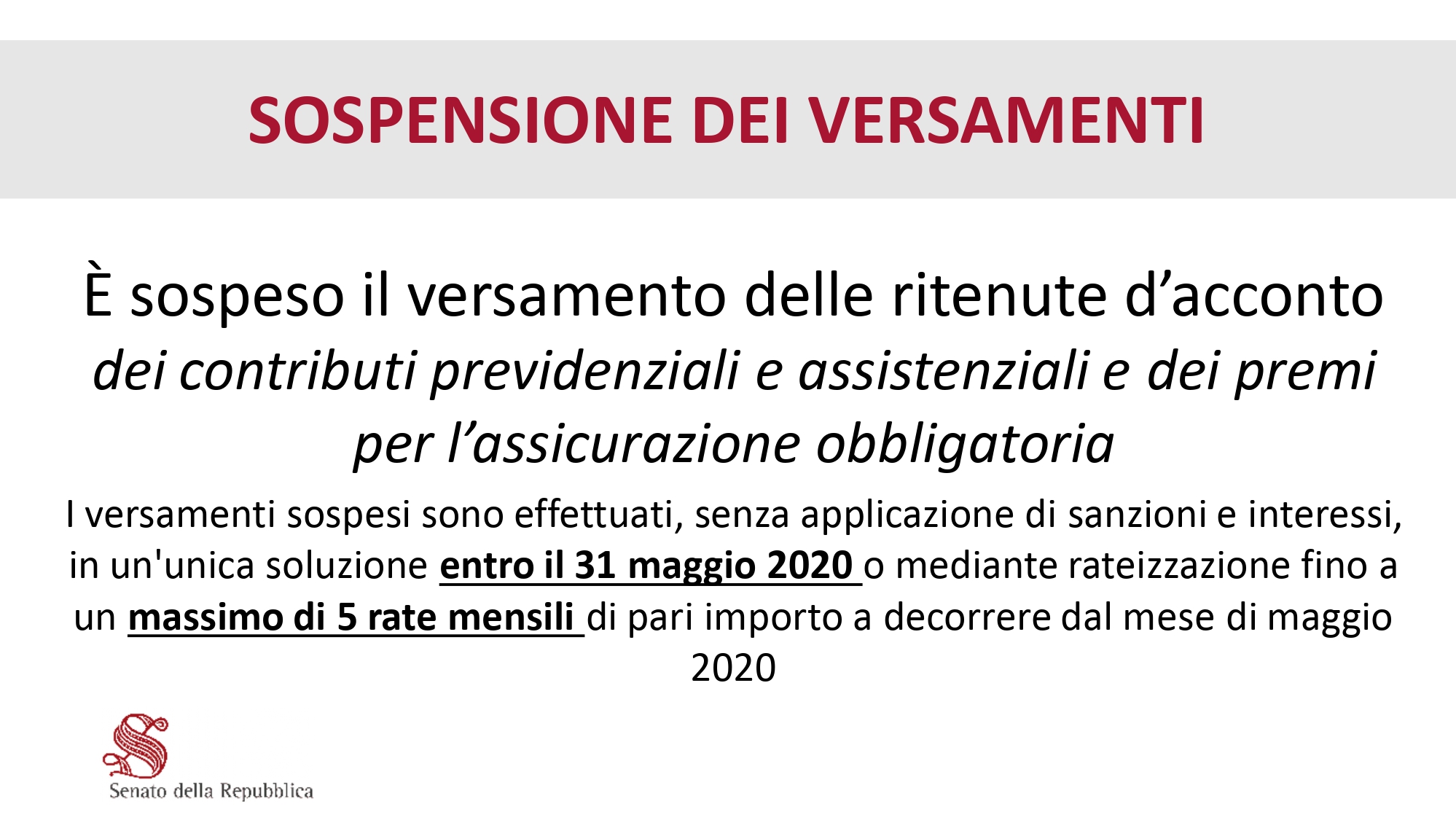 SOSPENSIONE DEI VERSAMENTI

È sospeso il versamento delle ritenute d'acconto dei contributi previdenziali e assistenziali e dei premi per l'assicurazione obbligatoria

I versamenti sospesi sono effettuati, senza applicazione di sanzioni e interessi, in un'unica soluzione entro il 31 maggio 2020 o mediante rateizzazione fino a un massimo di 5 rate mensili di pari importo a decorrere dal mese di maggio 2020

Senato della Repubblica